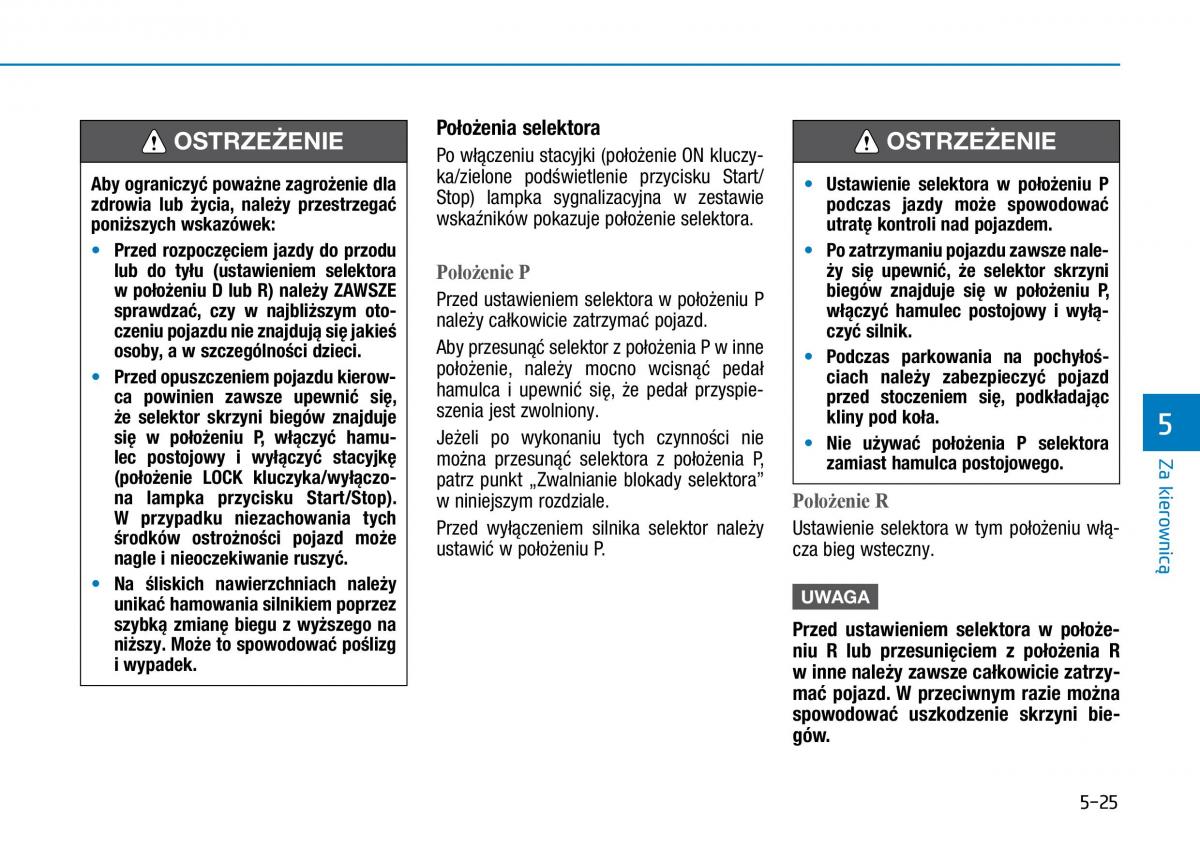 OSTRZEŻENIE

Aby ograniczyć poważne zagrożenie dla zdrowia lub życia, należy przestrzegać poniższych wskazówek:

• Przed rozpoczęciem jazdy do przodu lub do tyłu (ustawieniem selektora w położeniu D lub R) należy ZAWSZE sprawdzać, czy w najbliższym otoczeniu pojazdu nie znajdują się jakieś osoby, a w szczególności dzieci.

• Przed opuszczeniem pojazdu kierowca powinien zawsze upewnić się, że selektor skrzyni biegów znajduje się w położeniu P, włączyć hamulec postojowy i wyłączyć stacyjkę (położenie LOCK kluczyka/wyłączona lampka przycisku Start/Stop). W przypadku niezachowania tych środków ostrożności pojazd może nagle i nieoczekiwanie ruszyć.

• Na śliskich nawierzchniach należy unikać hamowania silnikiem poprzez szybką zmianę biegu z wyższego na niższy. Może to spowodować poślizg i wypadek.

Położenia selektora

Po włączeniu stacyjki (położenie ON kluczyka/zielone podświetlenie przycisku Start/Stop) lampka sygnalizacyjna w zestawie wskaźników pokazuje położenie selektora.

Położenie P

Przed ustawieniem selektora w położeniu P należy całkowicie zatrzymać pojazd.

Aby przesunąć selektor z położenia P w inne położenie, należy mocno wcisnąć pedał hamulca i upewnić się, że pedał przyspieszenia jest zwolniony.

Jeżeli po wykonaniu tych czynności nie można przesunąć selektora z położenia P, patrz punkt „Zwalnianie blokady selektora" w niniejszym rozdziale.

Przed wyłączeniem silnika selektor należy ustawić w położeniu P.

OSTRZEŻENIE

• Ustawienie selektora w położeniu P podczas jazdy może spowodować utratę kontroli nad pojazdem.

• Po zatrzymaniu pojazdu zawsze należy się upewnić, że selektor skrzyni biegów znajduje się w położeniu P, włączyć hamulec postojowy i wyłączyć silnik.

• Podczas parkowania na pochyłościach należy zabezpieczyć pojazd przed stoczeniem się, podkładając kliny pod koła.

• Nie używać położenia P selektora zamiast hamulca postojowego.

Położenie R

Ustawienie selektora w tym położeniu włącza bieg wsteczny.

UWAGA

Przed ustawieniem selektora w położeniu R lub przesunięciem z położenia R w inne należy zawsze całkowicie zatrzymać pojazd. W przeciwnym razie można spowodować uszkodzenie skrzyni biegów.

5

Za kierownicą

5-25